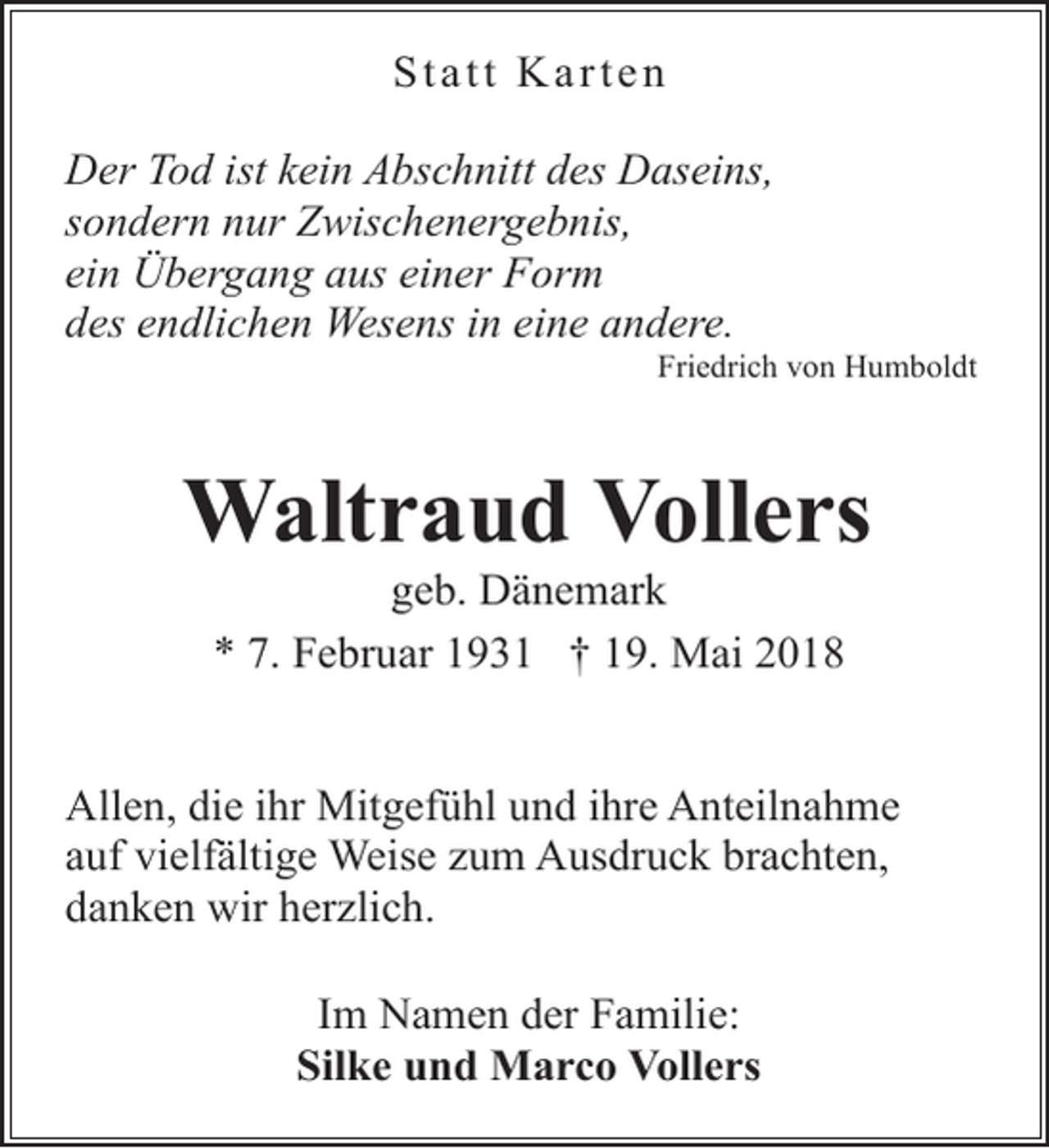 Statt Karten

Der Tod ist kein Abschnitt des Daseins,
sondern nur Zwischenergebnis,
ein Übergang aus einer Form
des endlichen Wesens in eine andere.
Friedrich von Humboldt

Waltraud Vollers
geb. Dänemark
* 7. Februar 1931 † 19. Mai 2018

Allen, die ihr Mitgefühl und ihre Anteilnahme auf vielfältige Weise zum Ausdruck brachten, danken wir herzlich.

Im Namen der Familie:
Silke und Marco Vollers